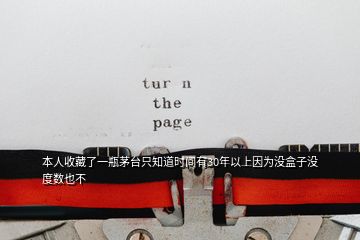 tur n
the
page

本人收藏了一瓶茅台只知道时间有30年以上因为没盒子没度数也不